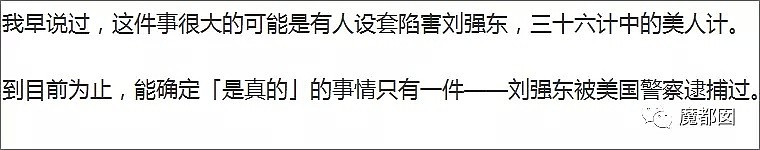 我早说过，这件事很大的可能是有人设套陷害刘强东，三十六计中的美人计。

到目前为止，能确定「是真的」的事情只有一件——刘强东被美国警察逮捕过。

魔都囡